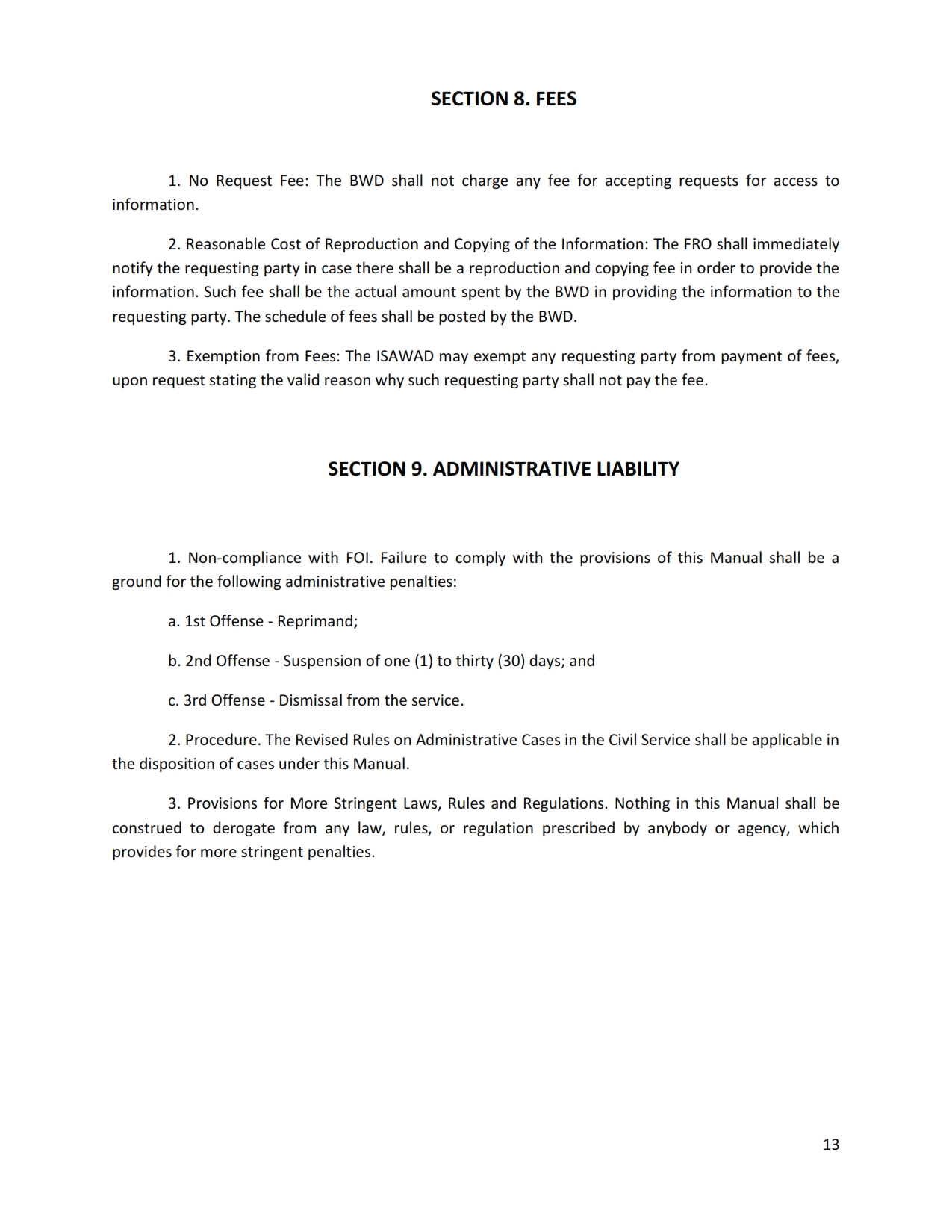 SECTION 8. FEES

1. No Request Fee: The BWD shall not charge any fee for accepting requests for access to information.

2. Reasonable Cost of Reproduction and Copying of the Information: The FRO shall immediately notify the requesting party in case there shall be a reproduction and copying fee in order to provide the information. Such fee shall be the actual amount spent by the BWD in providing the information to the requesting party. The schedule of fees shall be posted by the BWD.

3. Exemption from Fees: The ISAWAD may exempt any requesting party from payment of fees, upon request stating the valid reason why such requesting party shall not pay the fee.

SECTION 9. ADMINISTRATIVE LIABILITY

1. Non-compliance with FOI. Failure to comply with the provisions of this Manual shall be a ground for the following administrative penalties:

a. 1st Offense - Reprimand;

b. 2nd Offense - Suspension of one (1) to thirty (30) days; and

c. 3rd Offense - Dismissal from the service.

2. Procedure. The Revised Rules on Administrative Cases in the Civil Service shall be applicable in the disposition of cases under this Manual.

3. Provisions for More Stringent Laws, Rules and Regulations. Nothing in this Manual shall be construed to derogate from any law, rules, or regulation prescribed by anybody or agency, which provides for more stringent penalties.

13